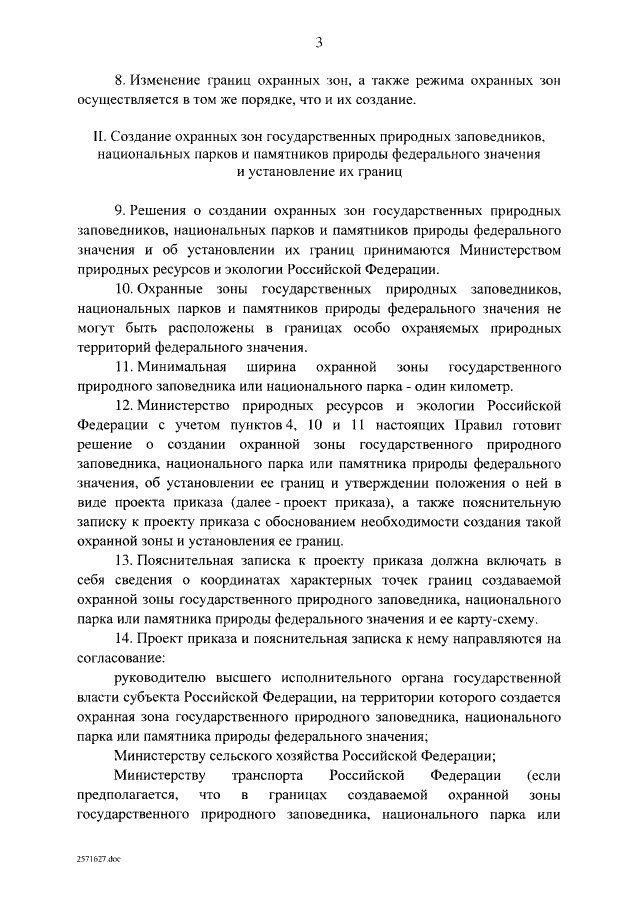 3

8. Изменение границ охранных зон, а также режима охранных зон осуществляется в том же порядке, что и их создание.

II. Создание охранных зон государственных природных заповедников, национальных парков и памятников природы федерального значения и установление их границ

9. Решения о создании охранных зон государственных природных заповедников, национальных парков и памятников природы федерального значения и об установлении их границ принимаются Министерством природных ресурсов и экологии Российской Федерации.

10. Охранные зоны государственных природных заповедников, национальных парков и памятников природы федерального значения не могут быть расположены в границах особо охраняемых природных территорий федерального значения.

11. Минимальная ширина охранной зоны государственного природного заповедника или национального парка - один километр.

12. Министерство природных ресурсов и экологии Российской Федерации с учетом пунктов 4, 10 и 11 настоящих Правил готовит решение о создании охранной зоны государственного природного заповедника, национального парка или памятника природы федерального значения, об установлении ее границ и утверждении положения о ней в виде проекта приказа (далее - проект приказа), а также пояснительную записку к проекту приказа с обоснованием необходимости создания такой охранной зоны и установления ее границ.

13. Пояснительная записка к проекту приказа должна включать в себя сведения о координатах характерных точек границ создаваемой охранной зоны государственного природного заповедника, национального парка или памятника природы федерального значения и ее карту-схему.

14. Проект приказа и пояснительная записка к нему направляются на согласование:

руководителю высшего исполнительного органа государственной власти субъекта Российской Федерации, на территории которого создается охранная зона государственного природного заповедника, национального парка или памятника природы федерального значения;

Министерству сельского хозяйства Российской Федерации;

Министерству транспорта Российской Федерации (если предполагается, что в границах создаваемой охранной зоны государственного природного заповедника, национального парка или

2571627.doc